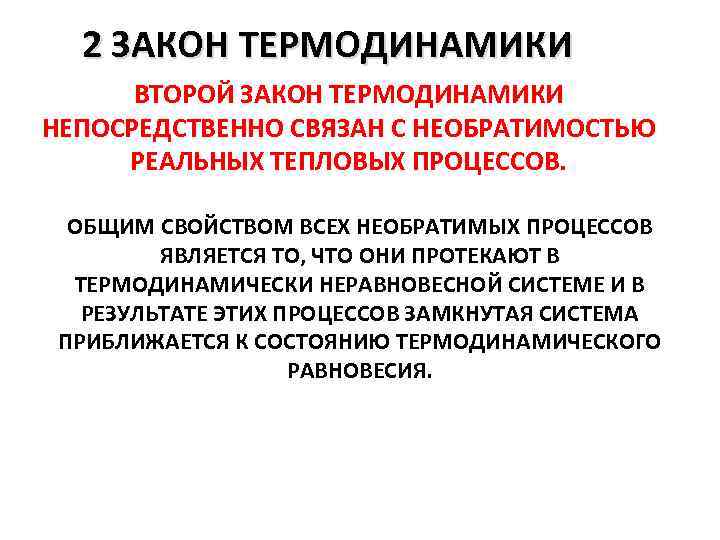 2 ЗАКОН ТЕРМОДИНАМИКИ

ВТОРОЙ ЗАКОН ТЕРМОДИНАМИКИ НЕПОСРЕДСТВЕННО СВЯЗАН С НЕОБРАТИМОСТЬЮ РЕАЛЬНЫХ ТЕПЛОВЫХ ПРОЦЕССОВ.

ОБЩИМ СВОЙСТВОМ ВСЕХ НЕОБРАТИМЫХ ПРОЦЕССОВ ЯВЛЯЕТСЯ ТО, ЧТО ОНИ ПРОТЕКАЮТ В ТЕРМОДИНАМИЧЕСКИ НЕРАВНОВЕСНОЙ СИСТЕМЕ И В РЕЗУЛЬТАТЕ ЭТИХ ПРОЦЕССОВ ЗАМКНУТАЯ СИСТЕМА ПРИБЛИЖАЕТСЯ К СОСТОЯНИЮ ТЕРМОДИНАМИЧЕСКОГО РАВНОВЕСИЯ.